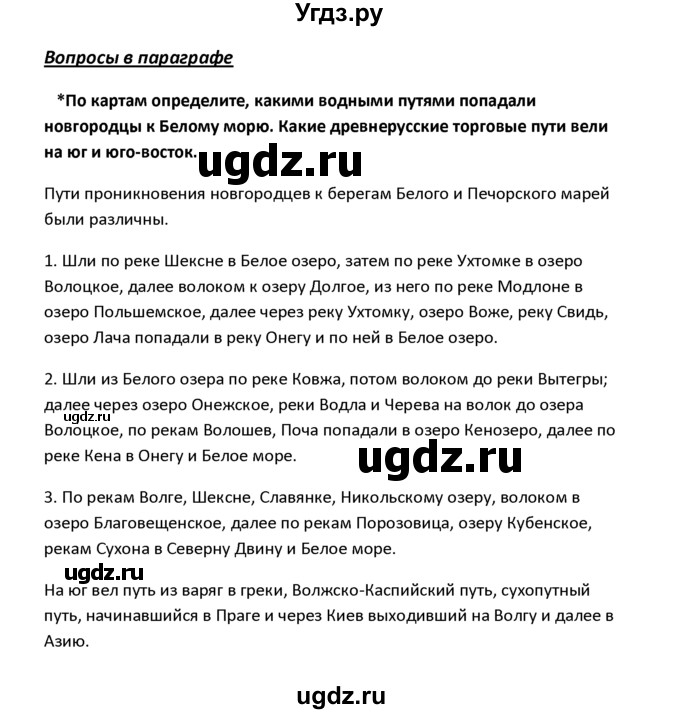 Угдз.ру

Вопросы в параграфе

*По картам определите, какими водными путями попадали новгородцы к Белому морю. Какие древнерусские торговые пути вели на юг и юго-восток.

ugdz.ru

Пути проникновения новгородцев к берегам Белого и Печорского марей были различны.

1. Шли по реке Шексне в Белое озеро, затем по реке Ухтомке в озеро Волоцкое, далее волоком к озеру Долгое, из него по реке Модлоне в озеро Польшемское, далее через реку Ухтомку, озеро Воже, реку Свидь, озеро Лача попадали в реку Онегу и по ней в Белое озеро.

2. Шли из Белого озера по реке Ковжа, потом волоком до реки Вытегры; далее через озеро Онежское, реки Водла и Черева на волок до озера Волоцкое, по рекам Волошев, Поча попадали в озеро Кенозеро, далее по реке Кена в Онегу и Белое море.

ugdz.ru

ugdz.ru

3. По рекам Волге, Шексне, Славянке, Никольскому озеру, волоком в озеро Благовещенское, далее по рекам Порозовица, озеру Кубенское, рекам Сухона в Северну Двину и Белое море.

ugdz.ru

На юг вел путь из варяг в греки, Волжско-Каспийский путь, сухопутный путь, начинавшийся в Праге и через Киев выходивший на Волгу и далее в Азию.

ugdz.ru